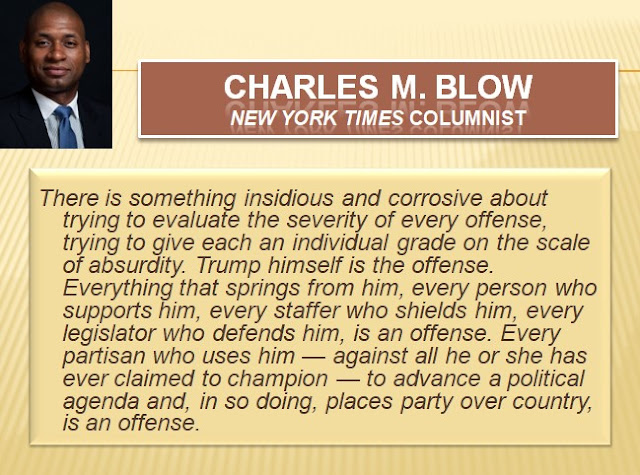 CHARLES M. BLOW
NEW YORK TIMES COLUMNIST

There is something insidious and corrosive about trying to evaluate the severity of every offense, trying to give each an individual grade on the scale of absurdity. Trump himself is the offense. Everything that springs from him, every person who supports him, every staffer who shields him, every legislator who defends him, is an offense. Every partisan who uses him — against all he or she has ever claimed to champion — to advance a political agenda and, in so doing, places party over country, is an offense.